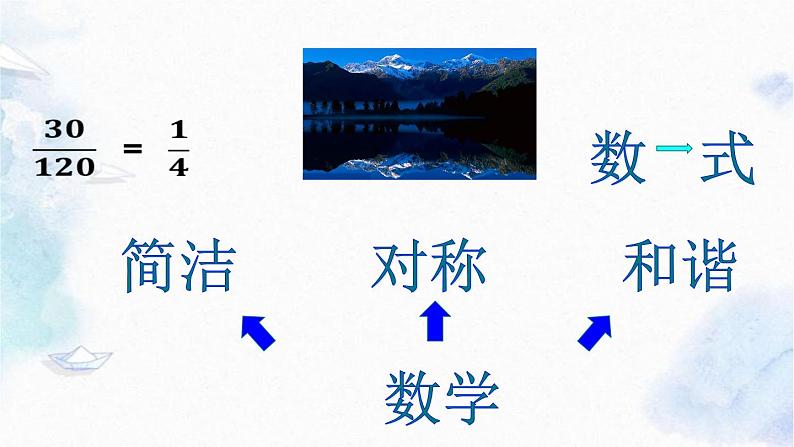 $\frac{30}{120} = \frac{1}{4}$

数 → 式

简洁　对称　和谐

数学